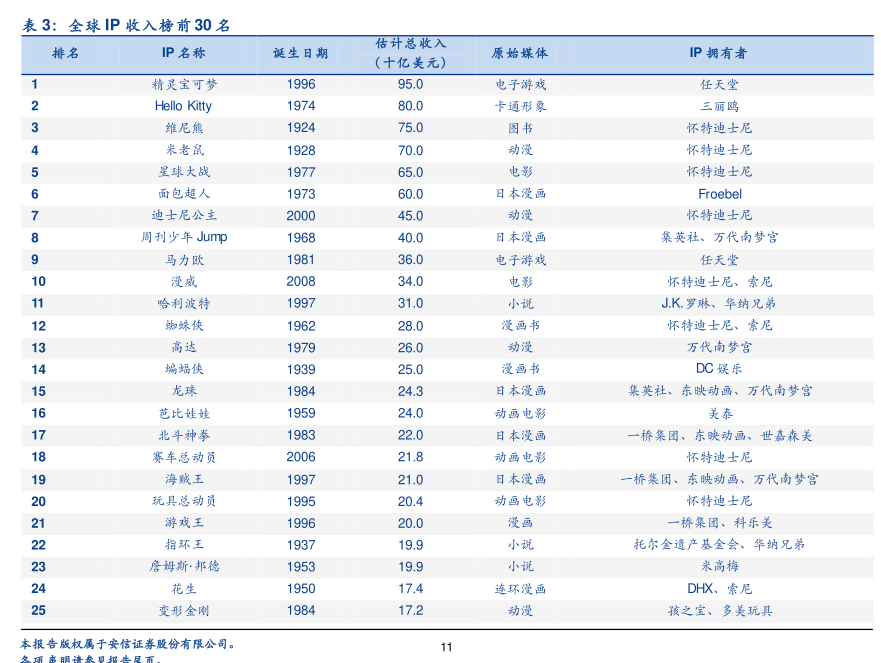 表 3：全球 IP 收入榜前 30 名

| 排名 | IP 名称 | 诞生日期 | 估计总收入（十亿美元） | 原始媒体 | IP 拥有者 |
|---|---|---|---|---|---|
| 1 | 精灵宝可梦 | 1996 | 95.0 | 电子游戏 | 任天堂 |
| 2 | Hello Kitty | 1974 | 80.0 | 卡通形象 | 三丽鸥 |
| 3 | 维尼熊 | 1924 | 75.0 | 图书 | 怀特迪士尼 |
| 4 | 米老鼠 | 1928 | 70.0 | 动漫 | 怀特迪士尼 |
| 5 | 星球大战 | 1977 | 65.0 | 电影 | 怀特迪士尼 |
| 6 | 面包超人 | 1973 | 60.0 | 日本漫画 | Froebel |
| 7 | 迪士尼公主 | 2000 | 45.0 | 动漫 | 怀特迪士尼 |
| 8 | 周刊少年 Jump | 1968 | 40.0 | 日本漫画 | 集英社、万代南梦宫 |
| 9 | 马力欧 | 1981 | 36.0 | 电子游戏 | 任天堂 |
| 10 | 漫威 | 2008 | 34.0 | 电影 | 怀特迪士尼、索尼 |
| 11 | 哈利波特 | 1997 | 31.0 | 小说 | J.K.罗琳、华纳兄弟 |
| 12 | 蜘蛛侠 | 1962 | 28.0 | 漫画书 | 怀特迪士尼、索尼 |
| 13 | 高达 | 1979 | 26.0 | 动漫 | 万代南梦宫 |
| 14 | 蝙蝠侠 | 1939 | 25.0 | 漫画书 | DC 娱乐 |
| 15 | 龙珠 | 1984 | 24.3 | 日本漫画 | 集英社、东映动画、万代南梦宫 |
| 16 | 芭比娃娃 | 1959 | 24.0 | 动画电影 | 美泰 |
| 17 | 北斗神拳 | 1983 | 22.0 | 日本漫画 | 一桥集团、东映动画、世嘉森美 |
| 18 | 赛车总动员 | 2006 | 21.8 | 动画电影 | 怀特迪士尼 |
| 19 | 海贼王 | 1997 | 21.0 | 日本漫画 | 一桥集团、东映动画、万代南梦宫 |
| 20 | 玩具总动员 | 1995 | 20.4 | 动画电影 | 怀特迪士尼 |
| 21 | 游戏王 | 1996 | 20.0 | 漫画 | 一桥集团、科乐美 |
| 22 | 指环王 | 1937 | 19.9 | 小说 | 托尔金遗产基金会、华纳兄弟 |
| 23 | 詹姆斯·邦德 | 1953 | 19.9 | 小说 | 米高梅 |
| 24 | 花生 | 1950 | 17.4 | 连环漫画 | DHX、索尼 |
| 25 | 变形金刚 | 1984 | 17.2 | 动漫 | 孩之宝、多美玩具 |

本报告版权属于安信证券股份有限公司。
各项声明请参见报告尾页。

11